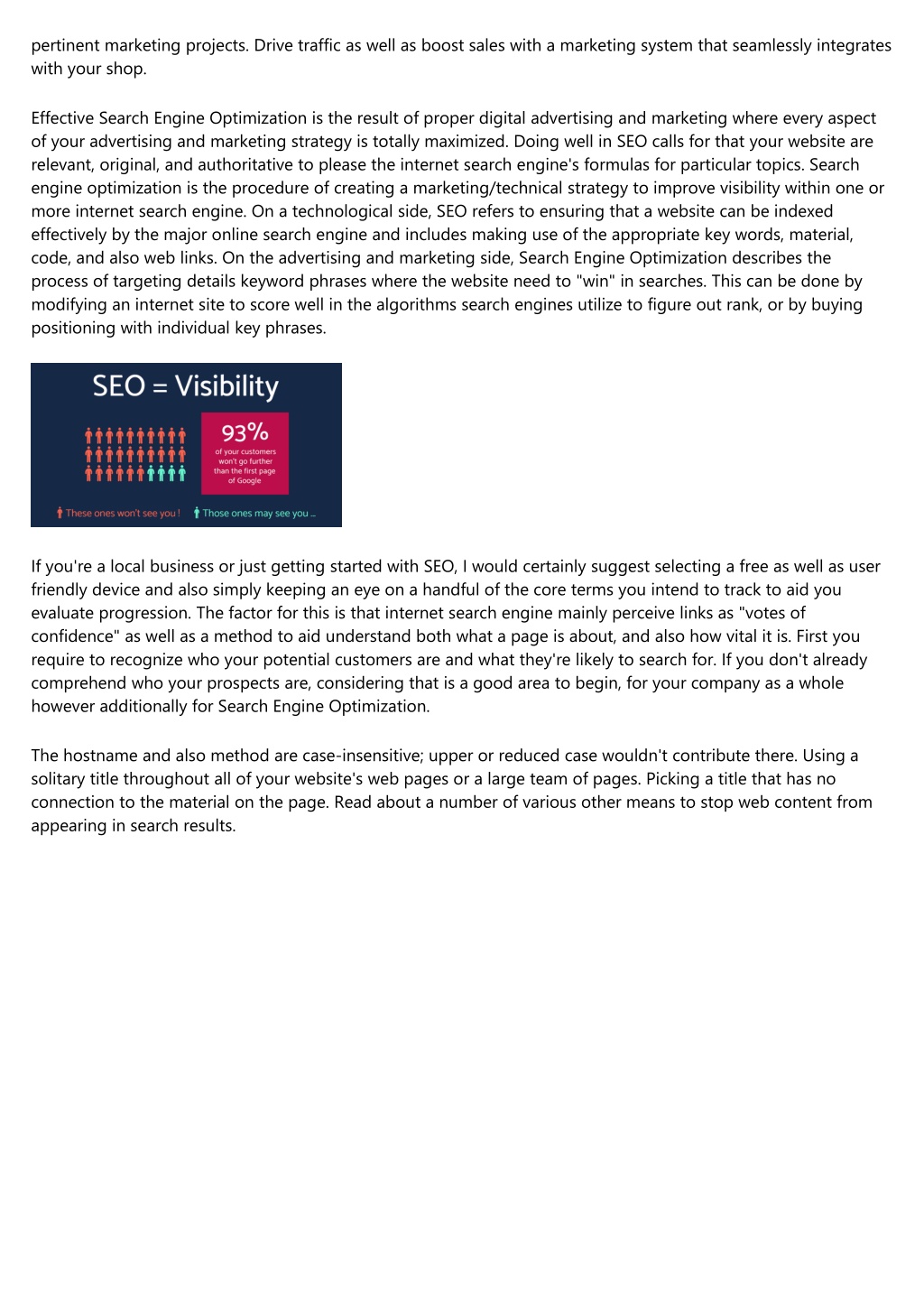 pertinent marketing projects. Drive traffic as well as boost sales with a marketing system that seamlessly integrates with your shop.

Effective Search Engine Optimization is the result of proper digital advertising and marketing where every aspect of your advertising and marketing strategy is totally maximized. Doing well in SEO calls for that your website are relevant, original, and authoritative to please the internet search engine's formulas for particular topics. Search engine optimization is the procedure of creating a marketing/technical strategy to improve visibility within one or more internet search engine. On a technological side, SEO refers to ensuring that a website can be indexed effectively by the major online search engine and includes making use of the appropriate key words, material, code, and also web links. On the advertising and marketing side, Search Engine Optimization describes the process of targeting details keyword phrases where the website need to "win" in searches. This can be done by modifying an internet site to score well in the algorithms search engines utilize to figure out rank, or by buying positioning with individual key phrases.

SEO = Visibility

93%
of your customers won't go further than the first page of Google

These ones won't see you !
Those ones may see you ...

If you're a local business or just getting started with SEO, I would certainly suggest selecting a free as well as user friendly device and also simply keeping an eye on a handful of the core terms you intend to track to aid you evaluate progression. The factor for this is that internet search engine mainly perceive links as "votes of confidence" as well as a method to aid understand both what a page is about, and also how vital it is. First you require to recognize who your potential customers are and what they're likely to search for. If you don't already comprehend who your prospects are, considering that is a good area to begin, for your company as a whole however additionally for Search Engine Optimization.

The hostname and also method are case-insensitive; upper or reduced case wouldn't contribute there. Using a solitary title throughout all of your website's web pages or a large team of pages. Picking a title that has no connection to the material on the page. Read about a number of various other means to stop web content from appearing in search results.